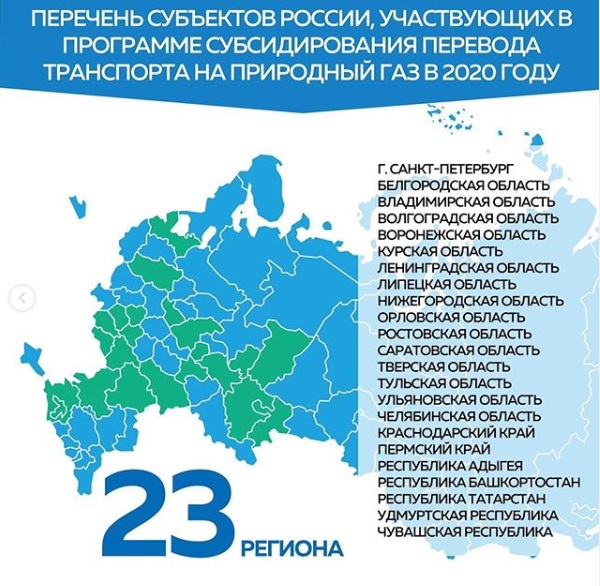 ПЕРЕЧЕНЬ СУБЪЕКТОВ РОССИИ, УЧАСТВУЮЩИХ В ПРОГРАММЕ СУБСИДИРОВАНИЯ ПЕРЕВОДА ТРАНСПОРТА НА ПРИРОДНЫЙ ГАЗ В 2020 ГОДУ

Г. САНКТ-ПЕТЕРБУРГ
БЕЛГОРОДСКАЯ ОБЛАСТЬ
ВЛАДИМИРСКАЯ ОБЛАСТЬ
ВОЛГОГРАДСКАЯ ОБЛАСТЬ
ВОРОНЕЖСКАЯ ОБЛАСТЬ
КУРСКАЯ ОБЛАСТЬ
ЛЕНИНГРАДСКАЯ ОБЛАСТЬ
ЛИПЕЦКАЯ ОБЛАСТЬ
НИЖЕГОРОДСКАЯ ОБЛАСТЬ
ОРЛОВСКАЯ ОБЛАСТЬ
РОСТОВСКАЯ ОБЛАСТЬ
САРАТОВСКАЯ ОБЛАСТЬ
ТВЕРСКАЯ ОБЛАСТЬ
ТУЛЬСКАЯ ОБЛАСТЬ
УЛЬЯНОВСКАЯ ОБЛАСТЬ
ЧЕЛЯБИНСКАЯ ОБЛАСТЬ
КРАСНОДАРСКИЙ КРАЙ
ПЕРМСКИЙ КРАЙ
РЕСПУБЛИКА АДЫГЕЯ
РЕСПУБЛИКА БАШКОРТОСТАН
РЕСПУБЛИКА ТАТАРСТАН
УДМУРТСКАЯ РЕСПУБЛИКА
ЧУВАШСКАЯ РЕСПУБЛИКА

23 РЕГИОНА